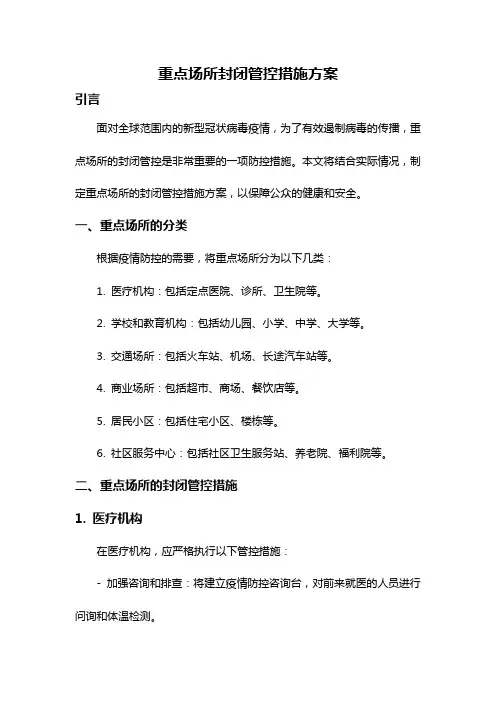 重点场所封闭管控措施方案

引言

面对全球范围内的新型冠状病毒疫情，为了有效遏制病毒的传播，重点场所的封闭管控是非常重要的一项防控措施。本文将结合实际情况，制定重点场所的封闭管控措施方案，以保障公众的健康和安全。

一、重点场所的分类

根据疫情防控的需要，将重点场所分为以下几类：

1. 医疗机构：包括定点医院、诊所、卫生院等。

2. 学校和教育机构：包括幼儿园、小学、中学、大学等。

3. 交通场所：包括火车站、机场、长途汽车站等。

4. 商业场所：包括超市、商场、餐饮店等。

5. 居民小区：包括住宅小区、楼栋等。

6. 社区服务中心：包括社区卫生服务站、养老院、福利院等。

二、重点场所的封闭管控措施

1. 医疗机构

在医疗机构，应严格执行以下管控措施：

- 加强咨询和排查：将建立疫情防控咨询台，对前来就医的人员进行问询和体温检测。